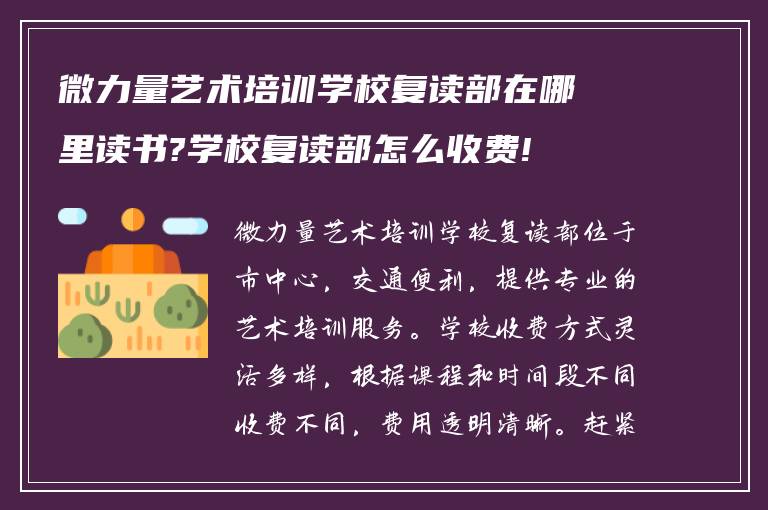 微力量艺术培训学校复读部在哪里读书?学校复读部怎么收费!

微力量艺术培训学校复读部位于市中心，交通便利，提供专业的艺术培训服务。学校收费方式灵活多样，根据课程和时间段不同收费不同，费用透明清晰。赶紧